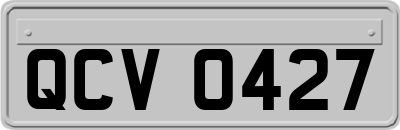 QCV 0427